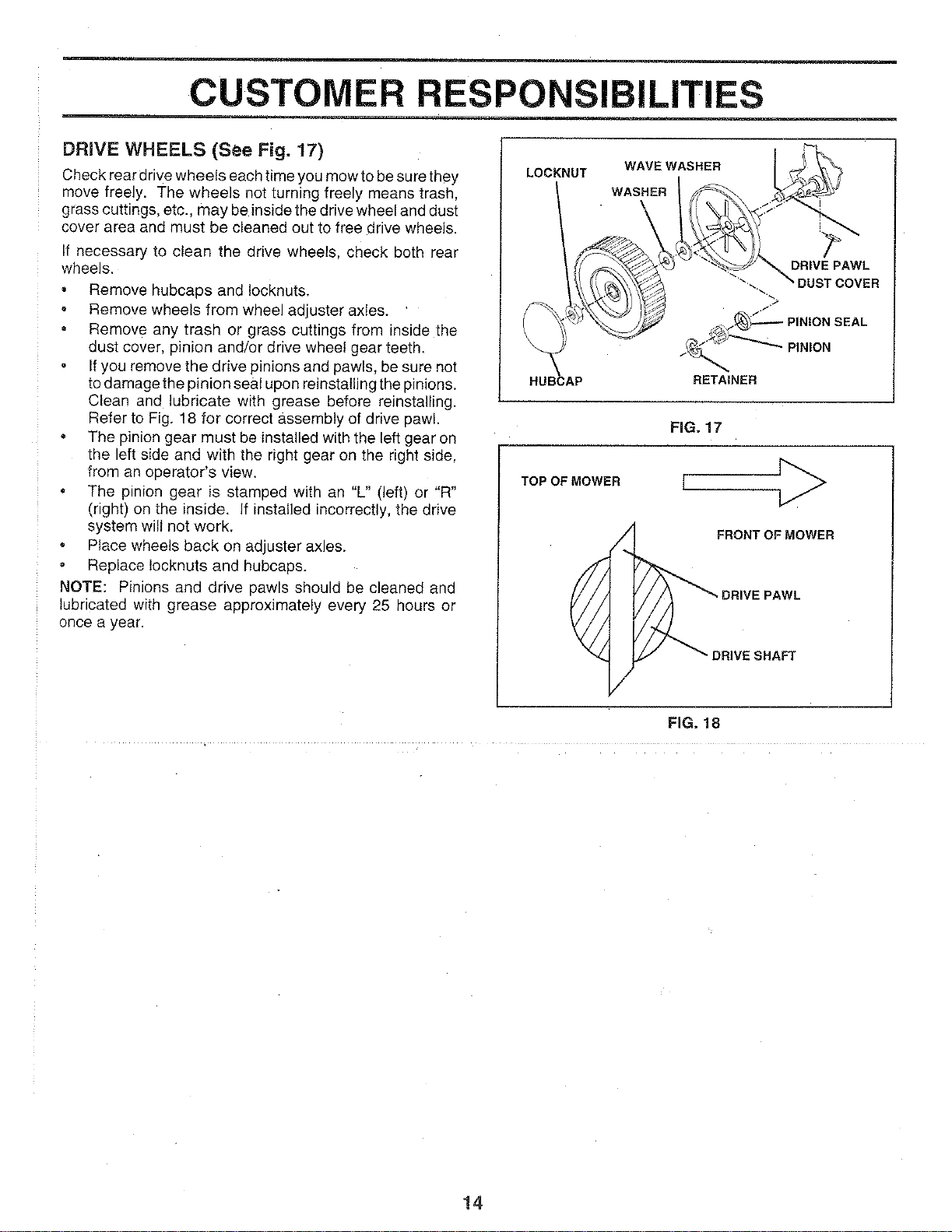 CUSTOMER RESPONSIBILITIES

DRIVE WHEELS (See Fig. 17)

Check rear drive wheels each time you mow to be sure they move freely. The wheels not turning freely means trash, grass cuttings, etc., may be inside the drive wheel and dust cover area and must be cleaned out to free drive wheels.

If necessary to clean the drive wheels, check both rear wheels.

• Remove hubcaps and locknuts.
• Remove wheels from wheel adjuster axles.
• Remove any trash or grass cuttings from inside the dust cover, pinion and/or drive wheel gear teeth.
• If you remove the drive pinions and pawls, be sure not to damage the pinion seal upon reinstalling the pinions. Clean and lubricate with grease before reinstalling. Refer to Fig. 18 for correct assembly of drive pawl.
• The pinion gear must be installed with the left gear on the left side and with the right gear on the right side, from an operator's view.
• The pinion gear is stamped with an "L" (left) or "R" (right) on the inside. If installed incorrectly, the drive system will not work.
• Place wheels back on adjuster axles.
• Replace locknuts and hubcaps.

NOTE: Pinions and drive pawls should be cleaned and lubricated with grease approximately every 25 hours or once a year.

LOCKNUT
WAVE WASHER
WASHER
DRIVE PAWL
DUST COVER
PINION SEAL
PINION
HUBCAP
RETAINER

FIG. 17

TOP OF MOWER
FRONT OF MOWER
DRIVE PAWL
DRIVE SHAFT

FIG. 18

14